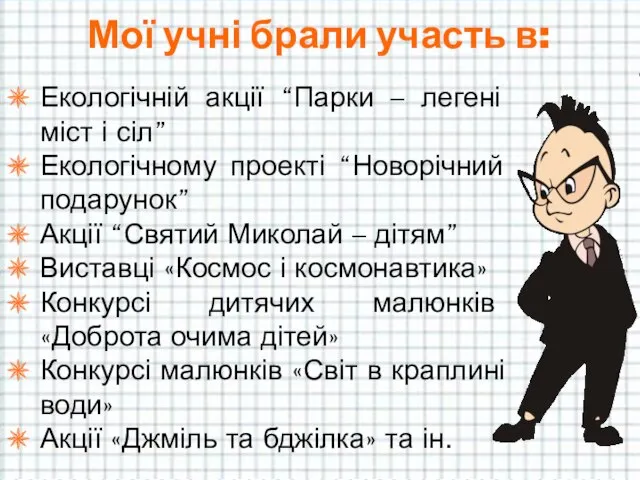 Мої учні брали участь в:

Екологічній акції “Парки – легені міст і сіл”
Екологічному проекті “Новорічний подарунок”
Акції “Святий Миколай – дітям”
Виставці «Космос і космонавтика»
Конкурсі дитячих малюнків «Доброта очима дітей»
Конкурсі малюнків «Світ в краплині води»
Акції «Джміль та бджілка» та ін.